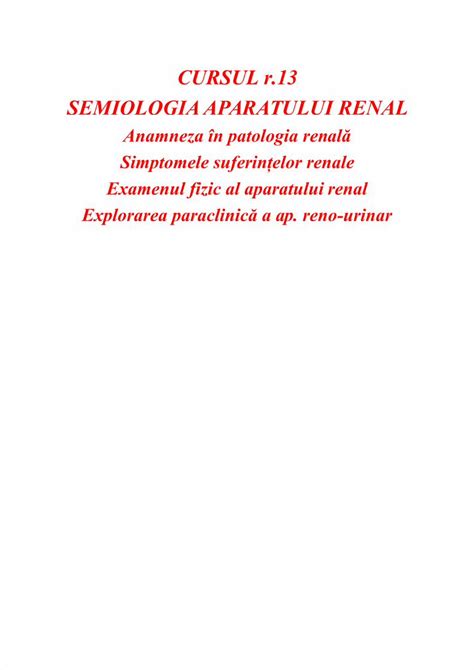 CURSUL r.13
SEMIOLOGIA APARATULUI RENAL
Anamneza în patologia renală
Simptomele suferințelor renale
Examenul fizic al aparatului renal
Explorarea paraclinică a ap. reno-urinar